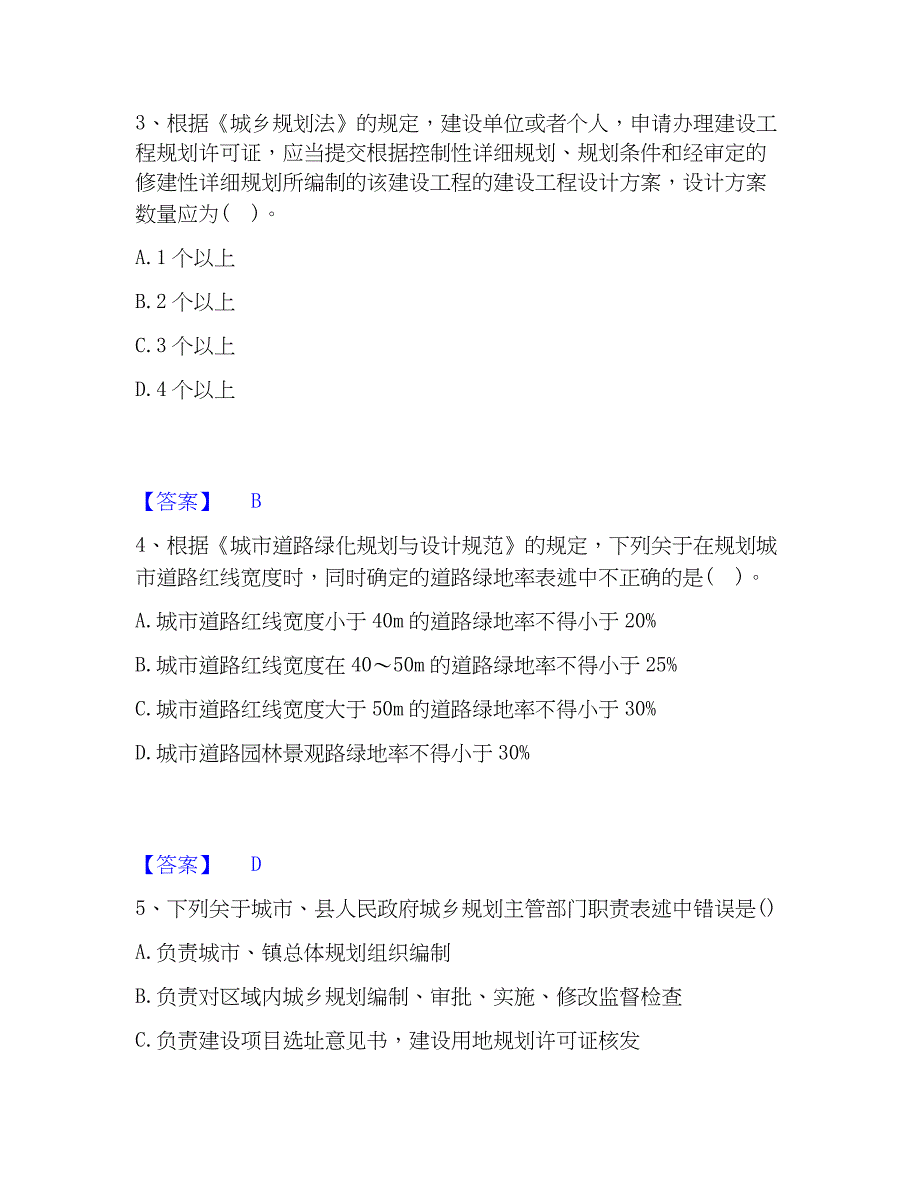 3、根据《城乡规划法》的规定，建设单位或者个人，申请办理建设工程规划许可证，应当提交根据控制性详细规划、规划条件和经审定的修建性详细规划所编制的该建设工程的建设工程设计方案，设计方案数量应为（ ）。

A. 1 个以上

B. 2 个以上

C. 3 个以上

D. 4 个以上

【答案】 B

4、根据《城市道路绿化规划与设计规范》的规定，下列关于在规划城市道路红线宽度时，同时确定的道路绿地率表述中不正确的是（ ）。

A. 城市道路红线宽度小于 40m 的道路绿地率不得小于 20%

B. 城市道路红线宽度在 40～50m 的道路绿地率不得小于 25%

C. 城市道路红线宽度大于 50m 的道路绿地率不得小于 30%

D. 城市道路园林景观路绿地率不得小于 30%

【答案】 D

5、下列关于城市、县人民政府城乡规划主管部门职责表述中错误是()

A. 负责城市、镇总体规划组织编制

B. 负责对区域内城乡规划编制、审批、实施、修改监督检查

C. 负责建设项目选址意见书，建设用地规划许可证核发